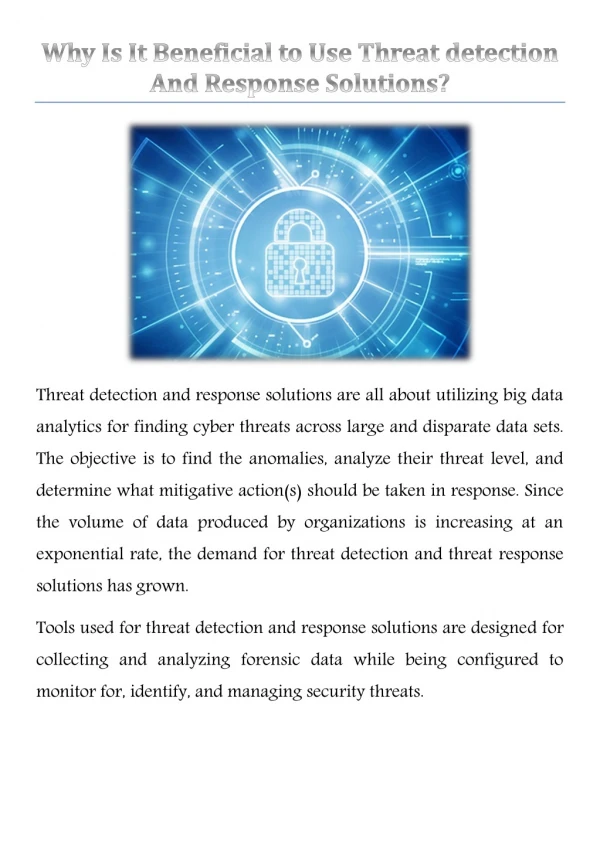 Why Is It Beneficial to Use Threat detection And Response Solutions?

Threat detection and response solutions are all about utilizing big data analytics for finding cyber threats across large and disparate data sets. The objective is to find the anomalies, analyze their threat level, and determine what mitigative action(s) should be taken in response. Since the volume of data produced by organizations is increasing at an exponential rate, the demand for threat detection and threat response solutions has grown.

Tools used for threat detection and response solutions are designed for collecting and analyzing forensic data while being configured to monitor for, identify, and managing security threats.